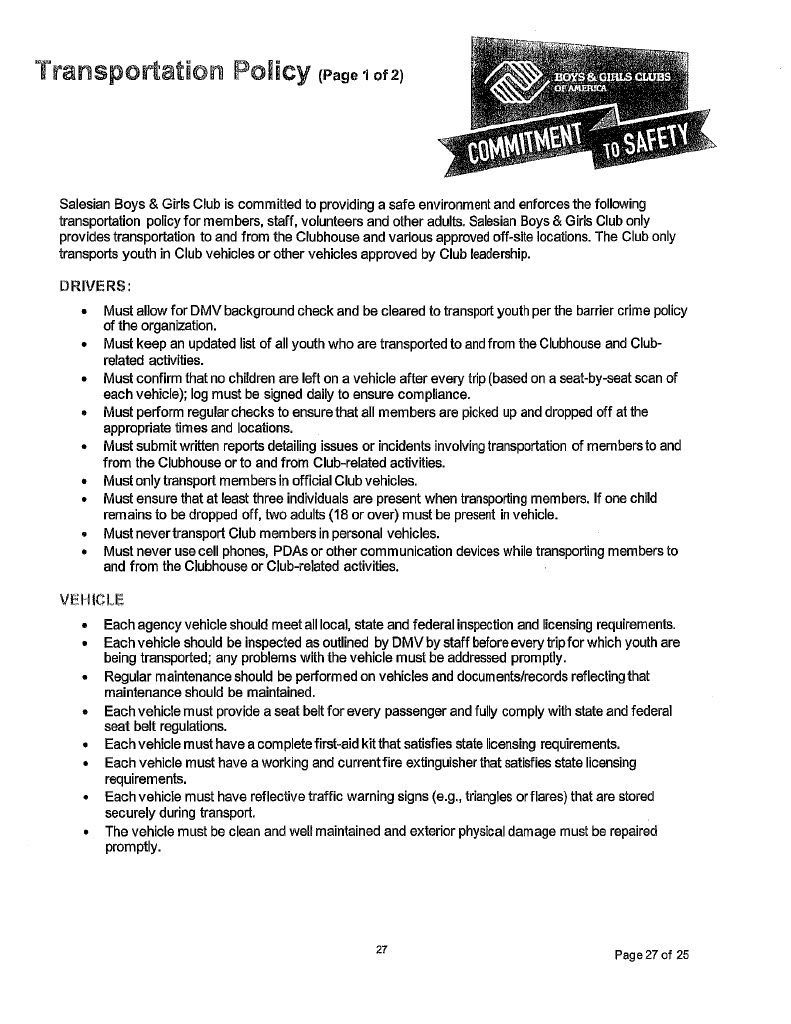 Transportation Policy (Page 1 of 2)

BOYS & GIRLS CLUBS OF AMERICA

COMMITMENT TO SAFETY

Salesian Boys & Girls Club is committed to providing a safe environment and enforces the following transportation policy for members, staff, volunteers and other adults. Salesian Boys & Girls Club only provides transportation to and from the Clubhouse and various approved off-site locations. The Club only transports youth in Club vehicles or other vehicles approved by Club leadership.

DRIVERS:

- Must allow for DMV background check and be cleared to transport youth per the barrier crime policy of the organization.
- Must keep an updated list of all youth who are transported to and from the Clubhouse and Club-related activities.
- Must confirm that no children are left on a vehicle after every trip (based on a seat-by-seat scan of each vehicle); log must be signed daily to ensure compliance.
- Must perform regular checks to ensure that all members are picked up and dropped off at the appropriate times and locations.
- Must submit written reports detailing issues or incidents involving transportation of members to and from the Clubhouse or to and from Club-related activities.
- Must only transport members in official Club vehicles.
- Must ensure that at least three individuals are present when transporting members. If one child remains to be dropped off, two adults (18 or over) must be present in vehicle.
- Must never transport Club members in personal vehicles.
- Must never use cell phones, PDAs or other communication devices while transporting members to and from the Clubhouse or Club-related activities.

VEHICLE

- Each agency vehicle should meet all local, state and federal inspection and licensing requirements.
- Each vehicle should be inspected as outlined by DMV by staff before every trip for which youth are being transported; any problems with the vehicle must be addressed promptly.
- Regular maintenance should be performed on vehicles and documents/records reflecting that maintenance should be maintained.
- Each vehicle must provide a seat belt for every passenger and fully comply with state and federal seat belt regulations.
- Each vehicle must have a complete first-aid kit that satisfies state licensing requirements.
- Each vehicle must have a working and current fire extinguisher that satisfies state licensing requirements.
- Each vehicle must have reflective traffic warning signs (e.g., triangles or flares) that are stored securely during transport.
- The vehicle must be clean and well maintained and exterior physical damage must be repaired promptly.

27

Page 27 of 25